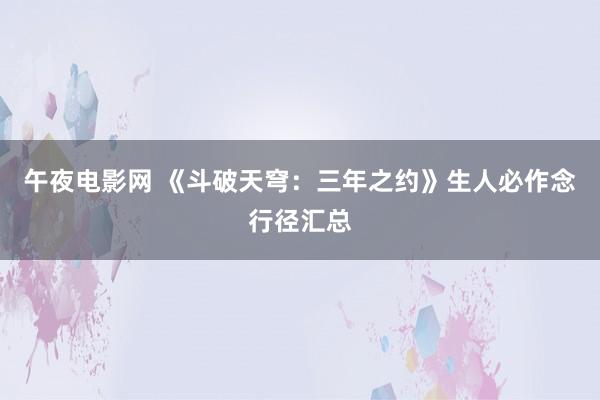 午夜电影网 《斗破天穹：三年之约》生人必作念行径汇总